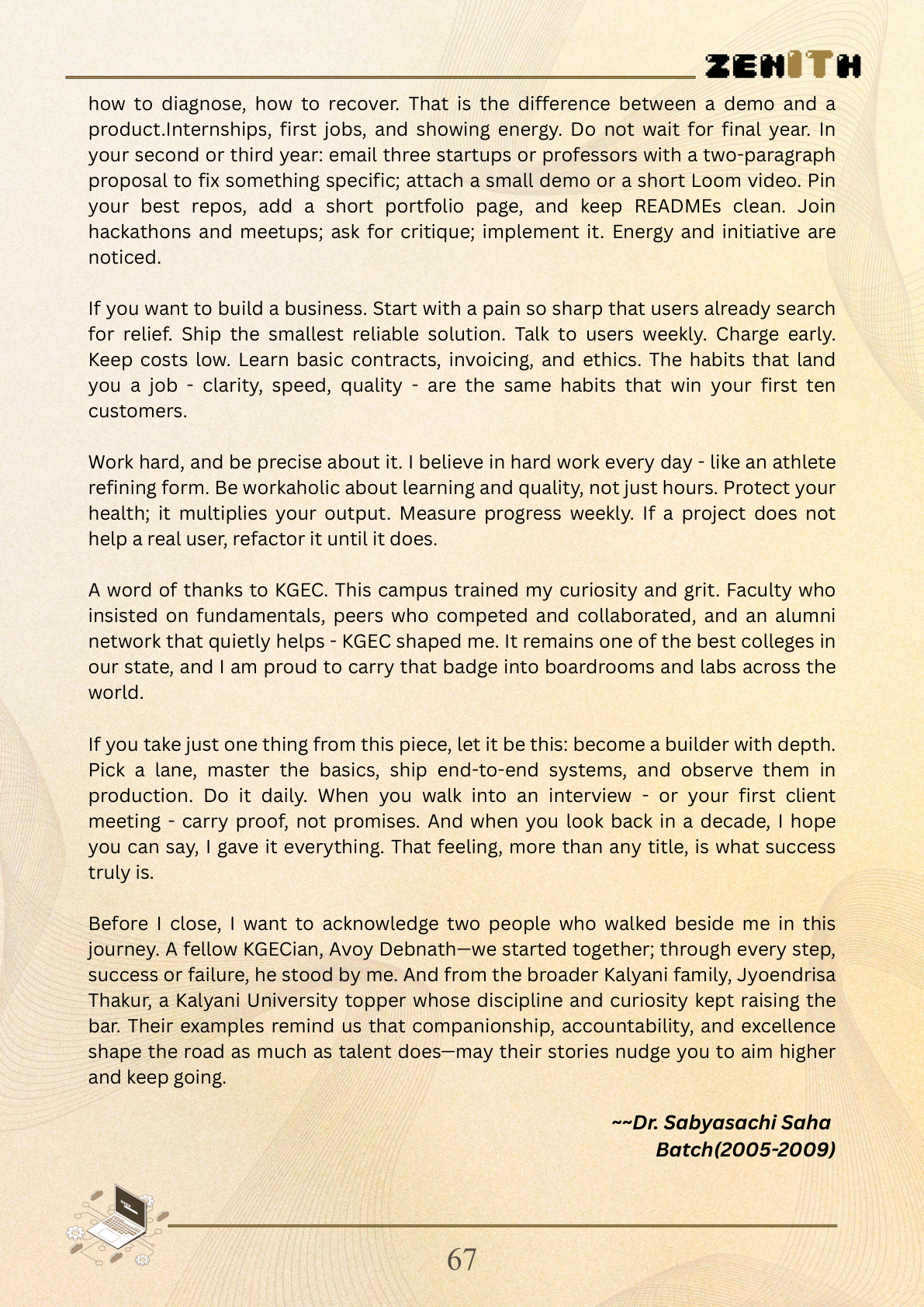 ZENITH

how to diagnose, how to recover. That is the difference between a demo and a product.Internships, first jobs, and showing energy. Do not wait for final year. In your second or third year: email three startups or professors with a two-paragraph proposal to fix something specific; attach a small demo or a short Loom video. Pin your best repos, add a short portfolio page, and keep READMEs clean. Join hackathons and meetups; ask for critique; implement it. Energy and initiative are noticed.

If you want to build a business. Start with a pain so sharp that users already search for relief. Ship the smallest reliable solution. Talk to users weekly. Charge early. Keep costs low. Learn basic contracts, invoicing, and ethics. The habits that land you a job - clarity, speed, quality - are the same habits that win your first ten customers.

Work hard, and be precise about it. I believe in hard work every day - like an athlete refining form. Be workaholic about learning and quality, not just hours. Protect your health; it multiplies your output. Measure progress weekly. If a project does not help a real user, refactor it until it does.

A word of thanks to KGEC. This campus trained my curiosity and grit. Faculty who insisted on fundamentals, peers who competed and collaborated, and an alumni network that quietly helps - KGEC shaped me. It remains one of the best colleges in our state, and I am proud to carry that badge into boardrooms and labs across the world.

If you take just one thing from this piece, let it be this: become a builder with depth. Pick a lane, master the basics, ship end-to-end systems, and observe them in production. Do it daily. When you walk into an interview - or your first client meeting - carry proof, not promises. And when you look back in a decade, I hope you can say, I gave it everything. That feeling, more than any title, is what success truly is.

Before I close, I want to acknowledge two people who walked beside me in this journey. A fellow KGECian, Avoy Debnath—we started together; through every step, success or failure, he stood by me. And from the broader Kalyani family, Jyoendrisa Thakur, a Kalyani University topper whose discipline and curiosity kept raising the bar. Their examples remind us that companionship, accountability, and excellence shape the road as much as talent does—may their stories nudge you to aim higher and keep going.

~~Dr. Sabyasachi Saha
Batch(2005-2009)

67